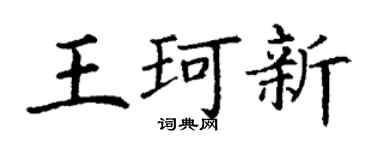 王珂新

词典网